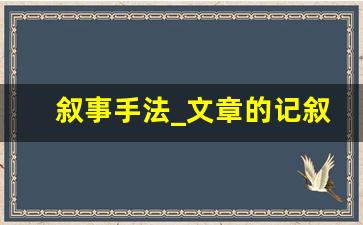 叙事手法_文章的记叙